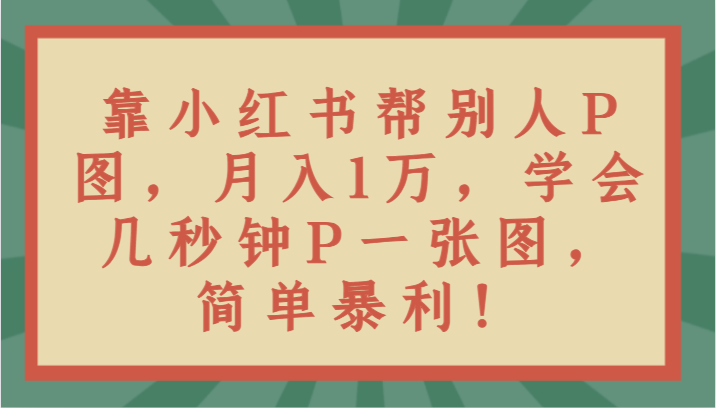 靠小红书帮别人P图，月入1万，学会几秒钟P一张图，简单暴利！